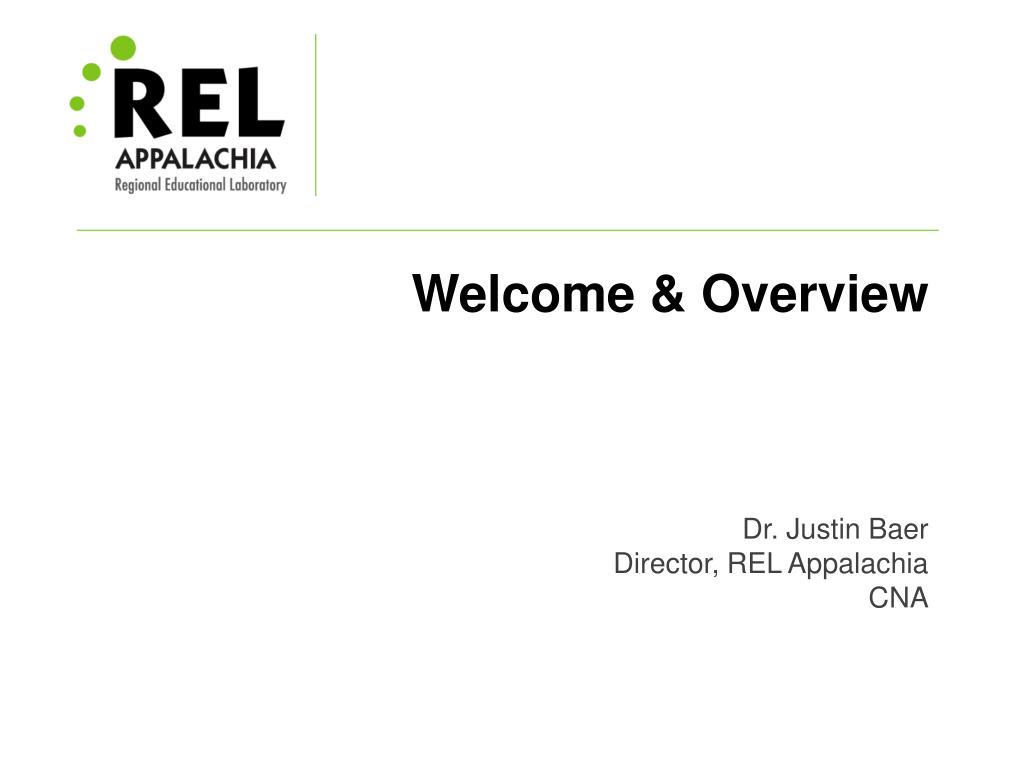 REL
APPALACHIA
Regional Educational Laboratory

Welcome & Overview

Dr. Justin Baer
Director, REL Appalachia
CNA